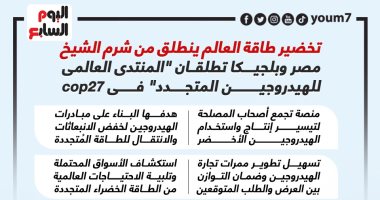 اليوم السابع

youm7

تخضير طاقة العالم ينطلق من شرم الشيخ

مصر وبلجيكا تطلقان "المنتدى العالمى للهيدروجين المتجدد" فى cop27

منصة تجمع أصحاب المصلحة لتيسير إنتاج واستخدام الهيدروجين الأخضر

هدفها البناء على مبادرات الهيدروجين لخفض الانبعاثات والانتقال للطاقة المُتجددة

تسهيل تطوير ممرات تجارة الهيدروجين وضمان التوازن بين العرض والطلب المتوقعين

استكشاف الأسواق المحتملة وتلبية الاحتياجات العالمية من الطاقة الخضراء المتجددة